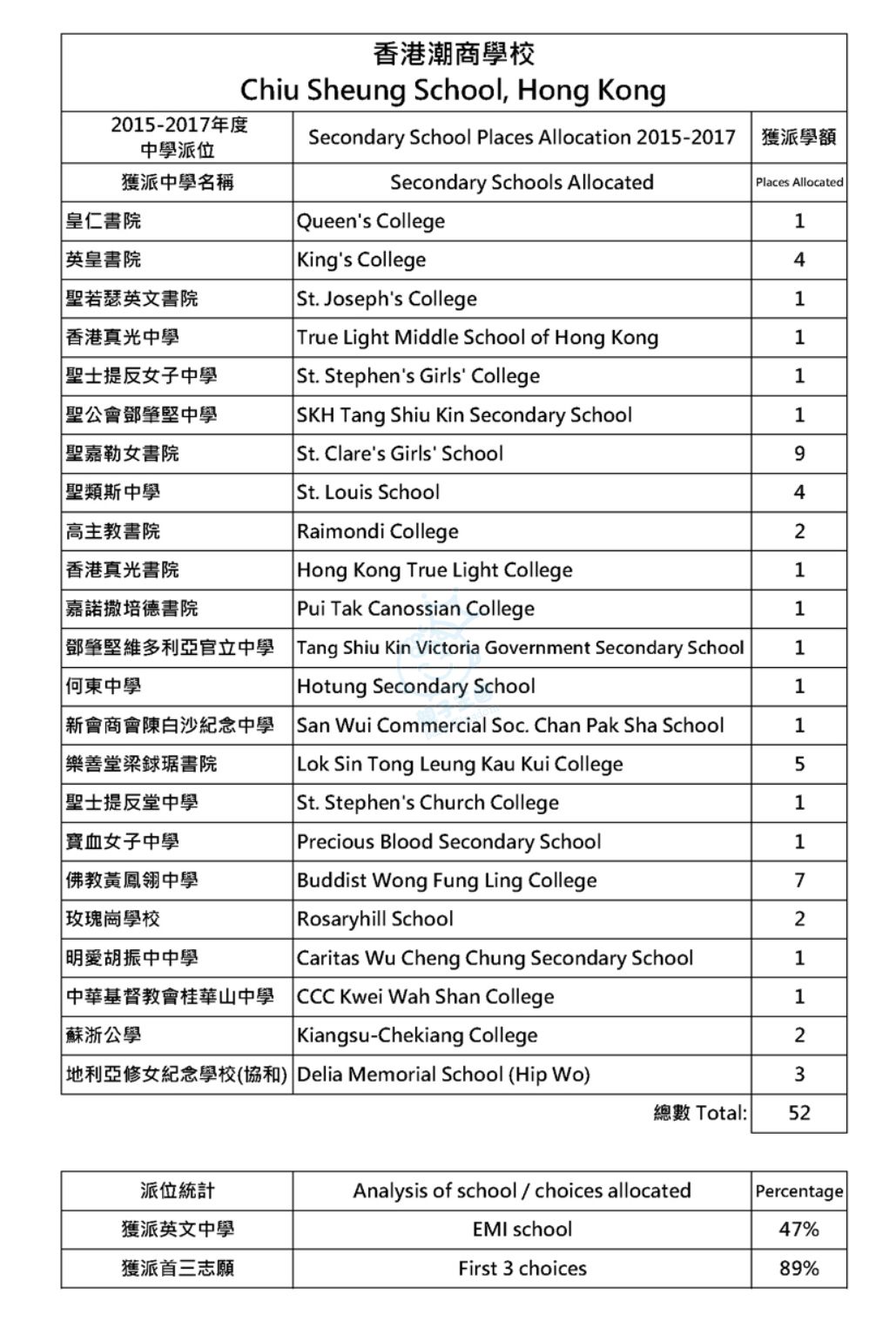 香港潮商學校
Chiu Sheung School, Hong Kong

| 2015-2017年度 中學派位 | Secondary School Places Allocation 2015-2017 | 獲派學額 |
|---|---|---|
| 獲派中學名稱 | Secondary Schools Allocated | Places Allocated |
| 皇仁書院 | Queen's College | 1 |
| 英皇書院 | King's College | 4 |
| 聖若瑟英文書院 | St. Joseph's College | 1 |
| 香港真光中學 | True Light Middle School of Hong Kong | 1 |
| 聖士提反女子中學 | St. Stephen's Girls' College | 1 |
| 聖公會鄧肇堅中學 | SKH Tang Shiu Kin Secondary School | 1 |
| 聖嘉勒女書院 | St. Clare's Girls' School | 9 |
| 聖類斯中學 | St. Louis School | 4 |
| 高主教書院 | Raimondi College | 2 |
| 香港真光書院 | Hong Kong True Light College | 1 |
| 嘉諾撒培德書院 | Pui Tak Canossian College | 1 |
| 鄧肇堅維多利亞官立中學 | Tang Shiu Kin Victoria Government Secondary School | 1 |
| 何東中學 | Hotung Secondary School | 1 |
| 新會商會陳白沙紀念中學 | San Wui Commercial Soc. Chan Pak Sha School | 1 |
| 樂善堂梁銶琚書院 | Lok Sin Tong Leung Kau Kui College | 5 |
| 聖士提反堂中學 | St. Stephen's Church College | 1 |
| 寶血女子中學 | Precious Blood Secondary School | 1 |
| 佛教黃鳳翎中學 | Buddist Wong Fung Ling College | 7 |
| 玫瑰崗學校 | Rosaryhill School | 2 |
| 明愛胡振中中學 | Caritas Wu Cheng Chung Secondary School | 1 |
| 中華基督教會桂華山中學 | CCC Kwei Wah Shan College | 1 |
| 蘇浙公學 | Kiangsu-Chekiang College | 2 |
| 地利亞修女紀念學校(協和) | Delia Memorial School (Hip Wo) | 3 |
| | 總數 Total: | 52 |

| 派位統計 | Analysis of school / choices allocated | Percentage |
|---|---|---|
| 獲派英文中學 | EMI school | 47% |
| 獲派首三志願 | First 3 choices | 89% |